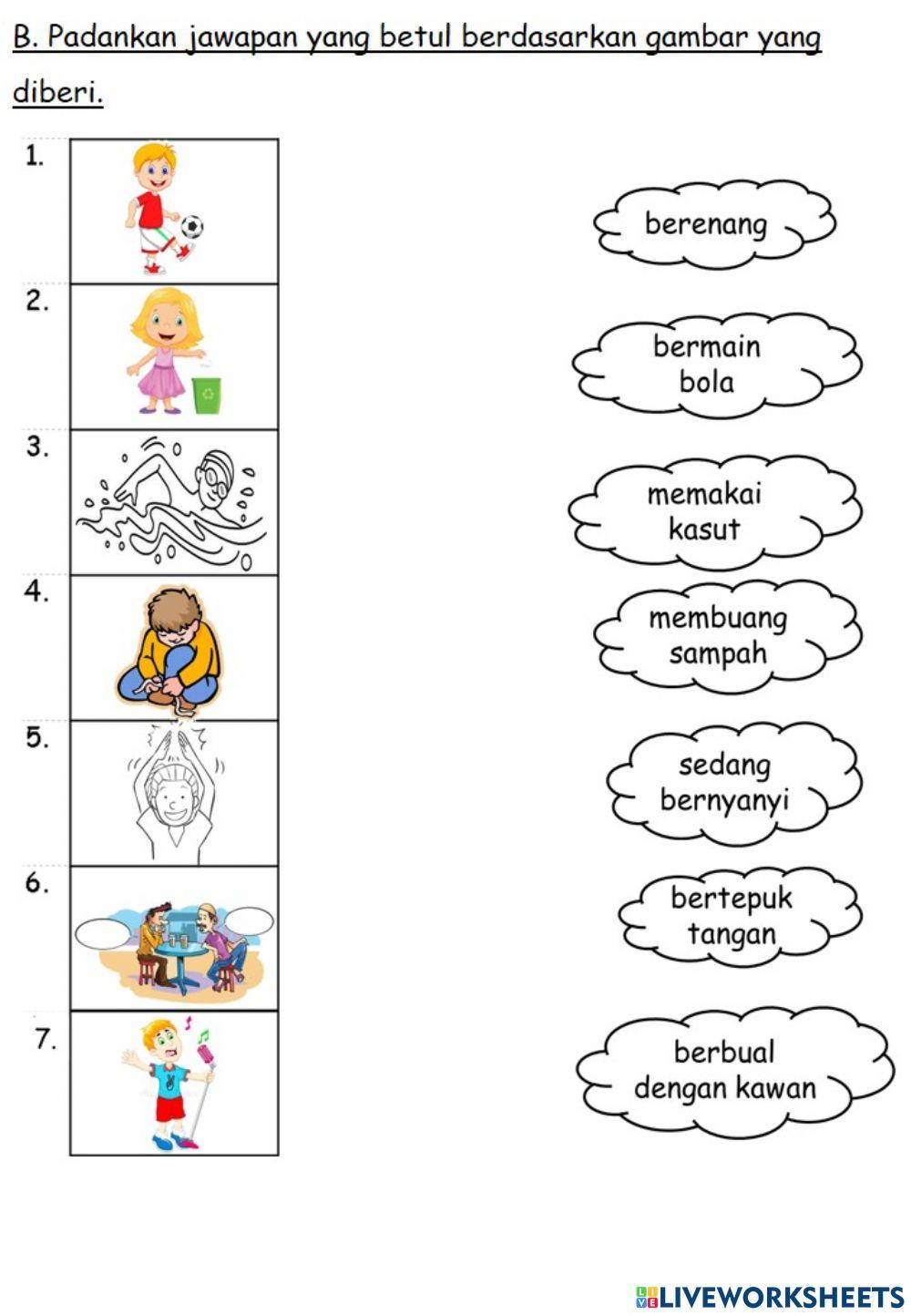 B. Padankan jawapan yang betul berdasarkan gambar yang diberi.

1.

2.

3.

4.

5.

6.

7.

berenang

bermain bola

memakai kasut

membuang sampah

sedang bernyanyi

bertepuk tangan

berbual dengan kawan

LIVEWORKSHEETS